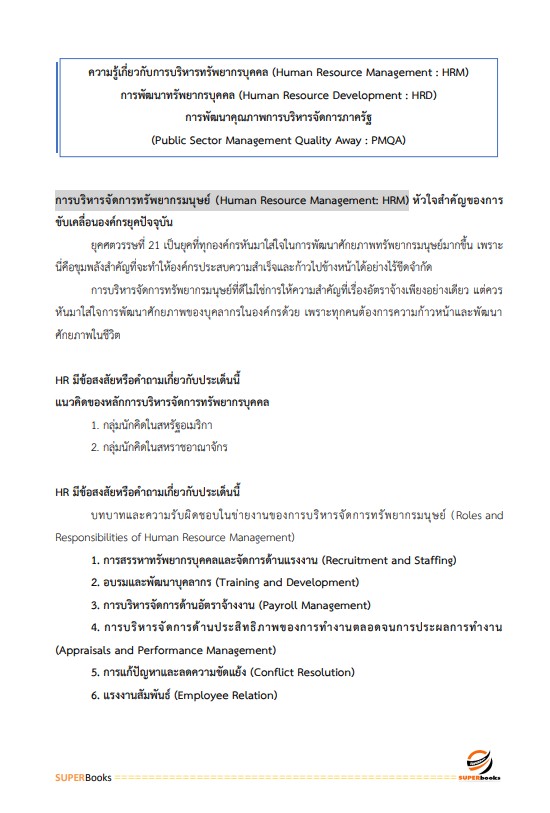 ความรู้เกี่ยวกับการบริหารทรัพยากรบุคคล (Human Resource Management : HRM)
การพัฒนาทรัพยากรบุคคล (Human Resource Development : HRD)
การพัฒนาคุณภาพการบริหารจัดการภาครัฐ
(Public Sector Management Quality Away : PMQA)

การบริหารจัดการทรัพยากรมนุษย์ (Human Resource Management: HRM) หัวใจสำคัญของการขับเคลื่อนองค์กรยุคปัจจุบัน

ยุคศตวรรษที่ 21 เป็นยุคที่ทุกองค์กรหันมาใส่ใจในการพัฒนาศักยภาพทรัพยากรมนุษย์มากขึ้น เพราะนี่คือขุมพลังสำคัญที่จะทำให้องค์กรประสบความสำเร็จและก้าวไปข้างหน้าได้อย่างไร้ขีดจำกัด

การบริหารจัดการทรัพยากรมนุษย์ที่ดีไม่ใช่การให้ความสำคัญที่เรื่องอัตราจ้างเพียงอย่างเดียว แต่ควรหันมาใส่ใจการพัฒนาศักยภาพของบุคลากรในองค์กรด้วย เพราะทุกคนต้องการความก้าวหน้าและพัฒนาศักยภาพในชีวิต

HR มีข้อสงสัยหรือคำถามเกี่ยวกับประเด็นนี้
แนวคิดของหลักการบริหารจัดการทรัพยากรบุคคล

1. กลุ่มนักคิดในสหรัฐอเมริกา
2. กลุ่มนักคิดในสหราชอาณาจักร

HR มีข้อสงสัยหรือคำถามเกี่ยวกับประเด็นนี้

บทบาทและความรับผิดชอบในข่ายงานของการบริหารจัดการทรัพยากรมนุษย์ (Roles and Responsibilities of Human Resource Management)

1. การสรรหาทรัพยากรบุคคลและจัดการด้านแรงงาน (Recruitment and Staffing)
2. อบรมและพัฒนาบุคลากร (Training and Development)
3. การบริหารจัดการด้านอัตราจ้างงาน (Payroll Management)
4. การบริหารจัดการด้านประสิทธิภาพของการทำงานตลอดจนการประผลการทำงาน (Appraisals and Performance Management)
5. การแก้ปัญหาและลดความขัดแย้ง (Conflict Resolution)
6. แรงงานสัมพันธ์ (Employee Relation)

SUPERBooks
SUPERbooks